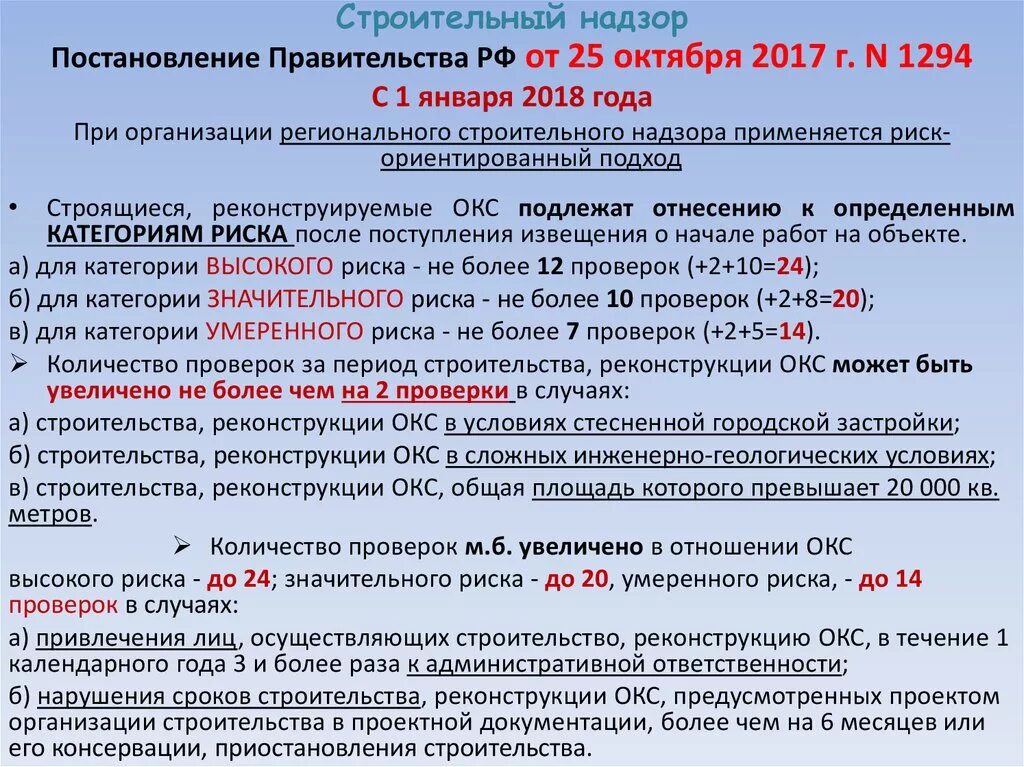 Строительный надзор

Постановление Правительства РФ от 25 октября 2017 г. N 1294

С 1 января 2018 года

При организации регионального строительного надзора применяется риск-ориентированный подход

• Строящиеся, реконструируемые ОКС подлежат отнесению к определенным КАТЕГОРИЯМ РИСКА после поступления извещения о начале работ на объекте.

а) для категории ВЫСОКОГО риска - не более 12 проверок (+2+10=24);

б) для категории ЗНАЧИТЕЛЬНОГО риска - не более 10 проверок (+2+8=20);

в) для категории УМЕРЕННОГО риска - не более 7 проверок (+2+5=14).

➢ Количество проверок за период строительства, реконструкции ОКС может быть увеличено не более чем на 2 проверки в случаях:

а) строительства, реконструкции ОКС в условиях стесненной городской застройки;

б) строительства, реконструкции ОКС в сложных инженерно-геологических условиях;

в) строительства, реконструкции ОКС, общая площадь которого превышает 20 000 кв. метров.

➢ Количество проверок м.б. увеличено в отношении ОКС

высокого риска - до 24; значительного риска - до 20, умеренного риска, - до 14 проверок в случаях:

а) привлечения лиц, осуществляющих строительство, реконструкцию ОКС, в течение 1 календарного года 3 и более раза к административной ответственности;

б) нарушения сроков строительства, реконструкции ОКС, предусмотренных проектом организации строительства в проектной документации, более чем на 6 месяцев или его консервации, приостановления строительства.